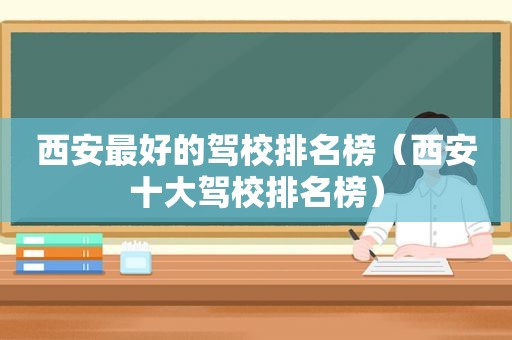 西安最好的驾校排名榜（西安十大驾校排名榜）